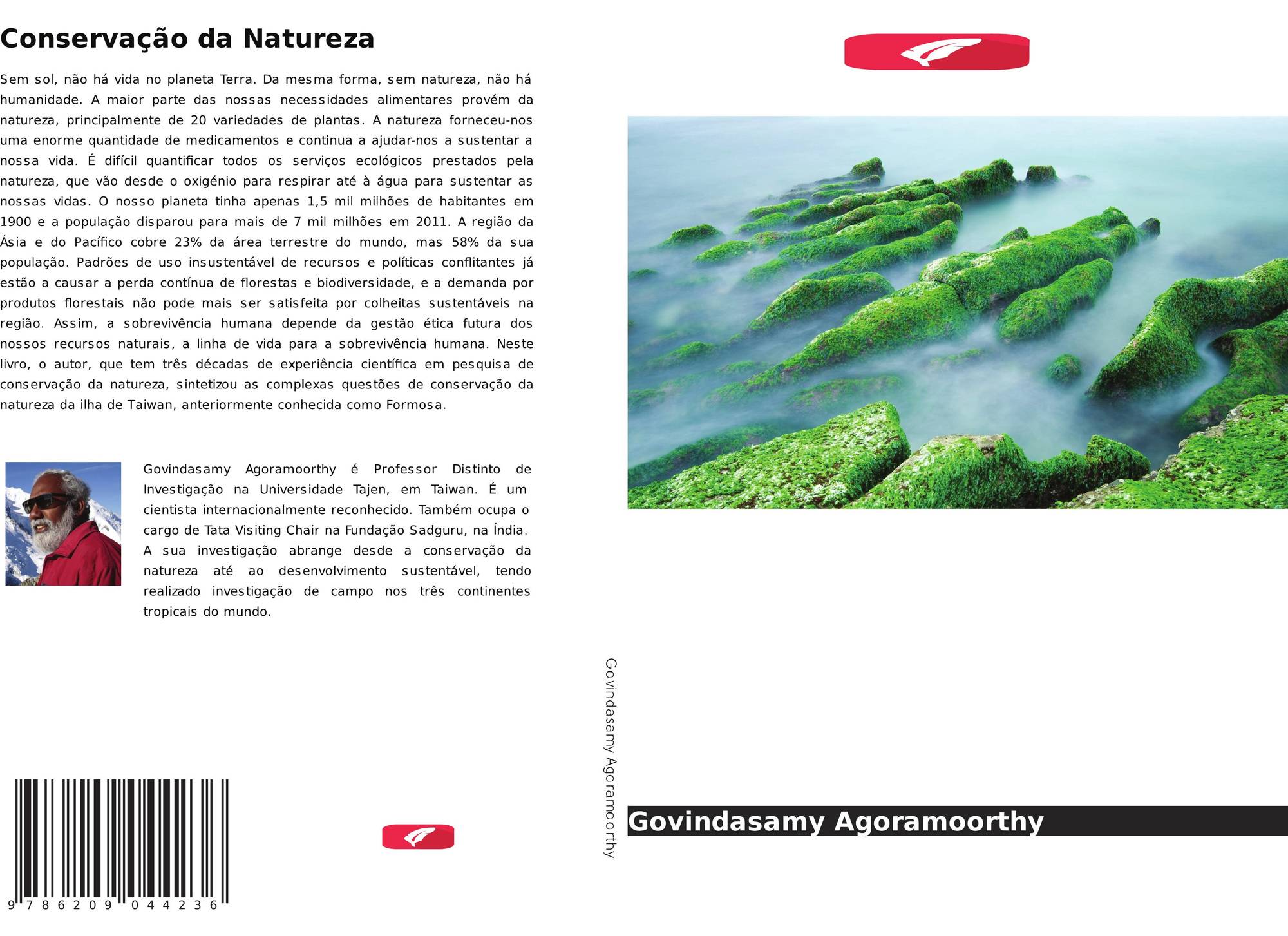 Conservação da Natureza

Sem sol, não há vida no planeta Terra. Da mesma forma, sem natureza, não há humanidade. A maior parte das nossas necessidades alimentares provém da natureza, principalmente de 20 variedades de plantas. A natureza forneceu-nos uma enorme quantidade de medicamentos e continua a ajudar-nos a sustentar a nossa vida. É difícil quantificar todos os serviços ecológicos prestados pela natureza, que vão desde o oxigénio para respirar até à água para sustentar as nossas vidas. O nosso planeta tinha apenas 1,5 mil milhões de habitantes em 1900 e a população disparou para mais de 7 mil milhões em 2011. A região da Ásia e do Pacífico cobre 23% da área terrestre do mundo, mas 58% da sua população. Padrões de uso insustentável de recursos e políticas conflitantes já estão a causar a perda contínua de florestas e biodiversidade, e a demanda por produtos florestais não pode mais ser satisfeita por colheitas sustentáveis na região. Assim, a sobrevivência humana depende da gestão ética futura dos nossos recursos naturais, a linha de vida para a sobrevivência humana. Neste livro, o autor, que tem três décadas de experiência científica em pesquisa de conservação da natureza, sintetizou as complexas questões de conservação da natureza da ilha de Taiwan, anteriormente conhecida como Formosa.

Govindasamy Agoramoorthy é Professor Distinto de Investigação na Universidade Tajen, em Taiwan. É um cientista internacionalmente reconhecido. Também ocupa o cargo de Tata Visiting Chair na Fundação Sadguru, na Índia. A sua investigação abrange desde a conservação da natureza até ao desenvolvimento sustentável, tendo realizado investigação de campo nos três continentes tropicais do mundo.

9 786209 044236

Govindasamy Agoramoorthy

Govindasamy Agoramoorthy